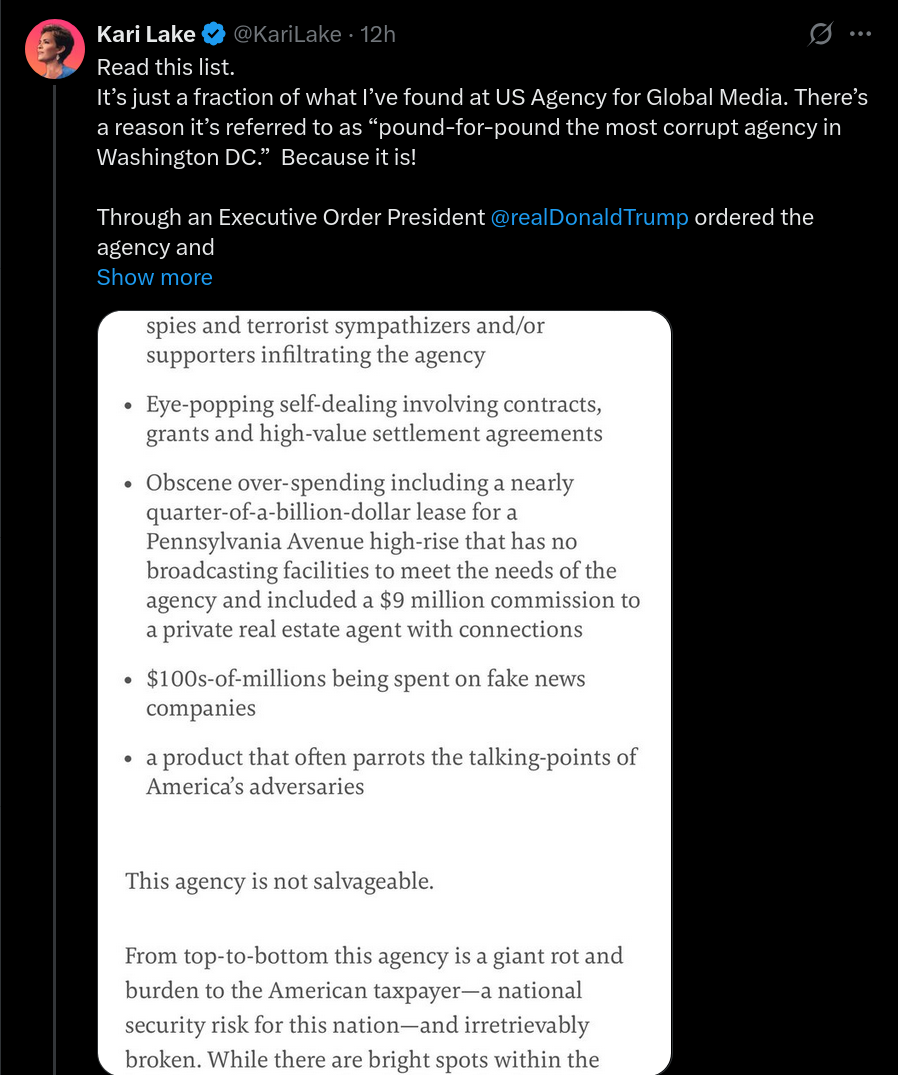 Kari Lake @KariLake · 12h

Read this list.
It's just a fraction of what I've found at US Agency for Global Media. There's a reason it's referred to as "pound-for-pound the most corrupt agency in Washington DC." Because it is!

Through an Executive Order President @realDonaldTrump ordered the agency and
Show more

spies and terrorist sympathizers and/or supporters infiltrating the agency

• Eye-popping self-dealing involving contracts, grants and high-value settlement agreements

• Obscene over-spending including a nearly quarter-of-a-billion-dollar lease for a Pennsylvania Avenue high-rise that has no broadcasting facilities to meet the needs of the agency and included a $9 million commission to a private real estate agent with connections

• $100s-of-millions being spent on fake news companies

• a product that often parrots the talking-points of America's adversaries

This agency is not salvageable.

From top-to-bottom this agency is a giant rot and burden to the American taxpayer—a national security risk for this nation—and irretrievably broken. While there are bright spots within the